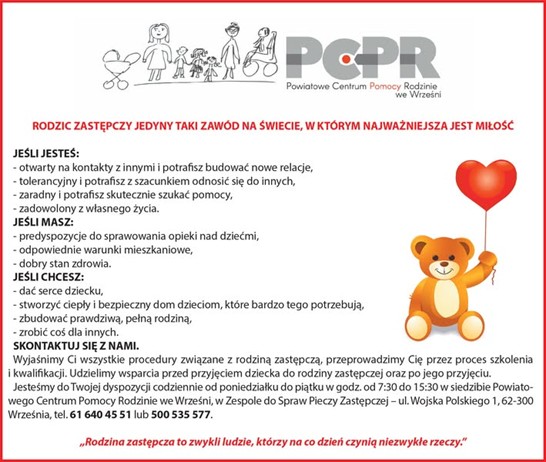 PCPR
Powiatowe Centrum Pomocy Rodzinie we Wrześni

RODZIC ZASTĘPCZY JEDYNY TAKI ZAWÓD NA ŚWIECIE, W KTÓRYM NAJWAŻNIEJSZA JEST MIŁOŚĆ

JEŚLI JESTEŚ:
- otwarty na kontakty z innymi i potrafisz budować nowe relacje,
- tolerancyjny i potrafisz z szacunkiem odnosić się do innych,
- zaradny i potrafisz skutecznie szukać pomocy,
- zadowolony z własnego życia.
JEŚLI MASZ:
- predyspozycje do sprawowania opieki nad dziećmi,
- odpowiednie warunki mieszkaniowe,
- dobry stan zdrowia.
JEŚLI CHCESZ:
- dać serce dziecku,
- stworzyć ciepły i bezpieczny dom dzieciom, które bardzo tego potrzebują,
- zbudować prawdziwą, pełną rodziną,
- zrobić coś dla innych.
SKONTAKTUJ SIĘ Z NAMI.
Wyjaśnimy Ci wszystkie procedury związane z rodziną zastępczą, przeprowadzimy Cię przez proces szkolenia i kwalifikacji. Udzielimy wsparcia przed przyjęciem dziecka do rodziny zastępczej oraz po jego przyjęciu.
Jesteśmy do Twojej dyspozycji codziennie od poniedziałku do piątku w godz. od 7:30 do 15:30 w siedzibie Powiatowego Centrum Pomocy Rodzinie we Wrześni, w Zespole do Spraw Pieczy Zastępczej – ul. Wojska Polskiego 1, 62-300 Września, tel. 61 640 45 51 lub 500 535 577.

„Rodzina zastępcza to zwykli ludzie, którzy na co dzień czynią niezwykłe rzeczy."